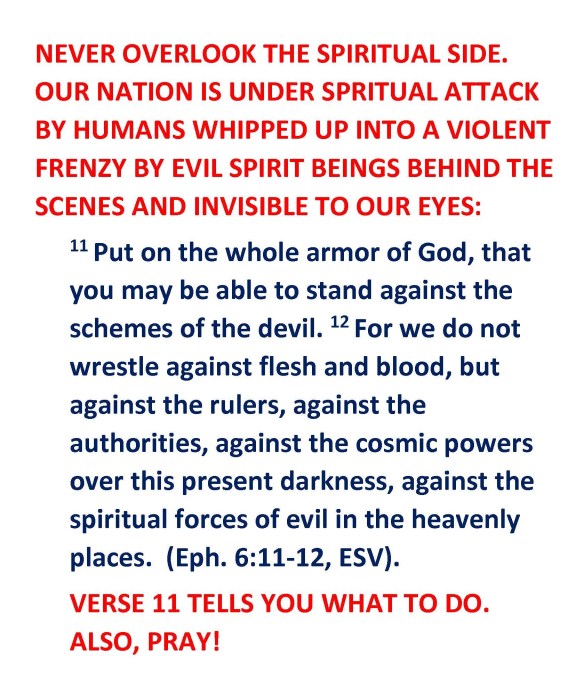 NEVER OVERLOOK THE SPIRITUAL SIDE. OUR NATION IS UNDER SPRITUAL ATTACK BY HUMANS WHIPPED UP INTO A VIOLENT FRENZY BY EVIL SPIRIT BEINGS BEHIND THE SCENES AND INVISIBLE TO OUR EYES:

$^{11}$ Put on the whole armor of God, that you may be able to stand against the schemes of the devil. $^{12}$ For we do not wrestle against flesh and blood, but against the rulers, against the authorities, against the cosmic powers over this present darkness, against the spiritual forces of evil in the heavenly places. (Eph. 6:11-12, ESV).

VERSE 11 TELLS YOU WHAT TO DO. ALSO, PRAY!